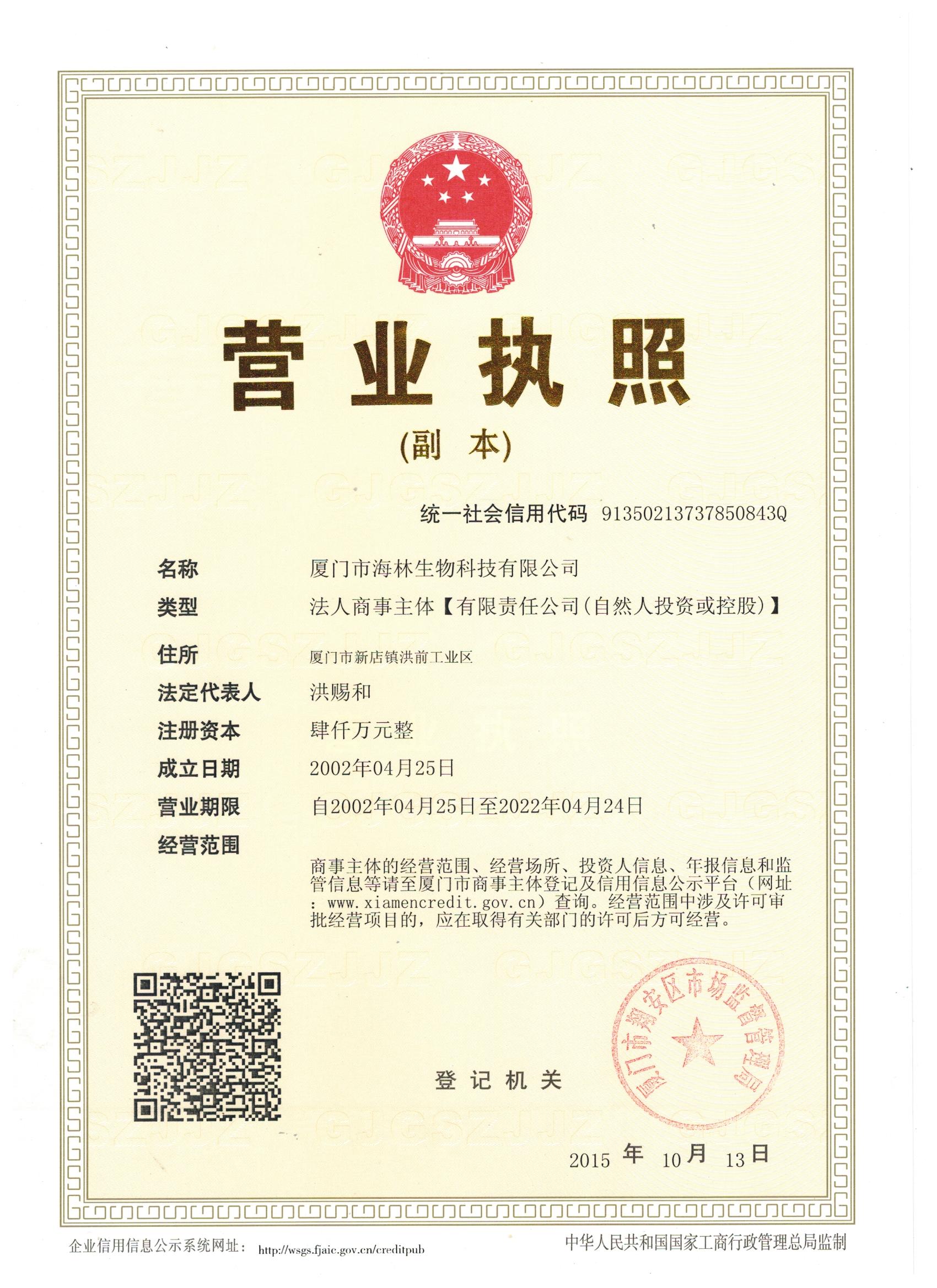 营业执照

(副 本)

统一社会信用代码 91350213737850843Q

名称 厦门市海林生物科技有限公司

类型 法人商事主体【有限责任公司(自然人投资或控股)】

住所 厦门市新店镇洪前工业区

法定代表人 洪赐和

注册资本 肆仟万元整

成立日期 2002年04月25日

营业期限 自2002年04月25日至2022年04月24日

经营范围

商事主体的经营范围、经营场所、投资人信息、年报信息和监管信息等请至厦门市商事主体登记及信用信息公示平台（网址：www.xiamencredit.gov.cn）查询。经营范围中涉及许可审批经营项目的，应在取得有关部门的许可后方可经营。

登记机关

厦门市翔安区市场监督管理局

2015 年 10 月 13 日

企业信用信息公示系统网址： http://wsgs.fjaic.gov.cn/creditpub

中华人民共和国国家工商行政管理总局监制